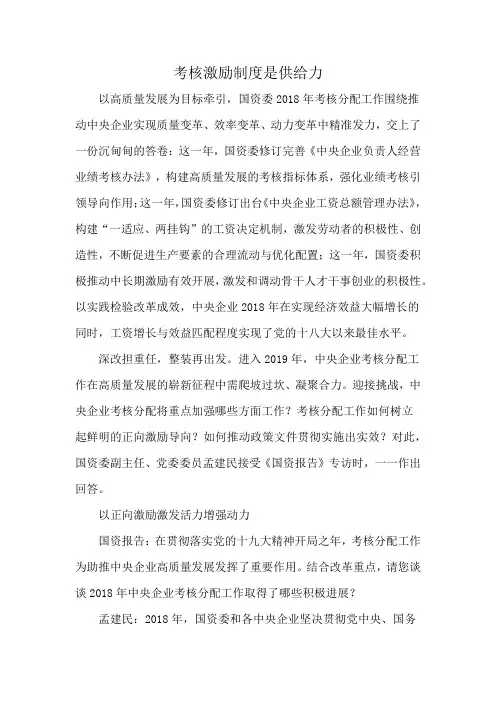 考核激励制度是供给力

以高质量发展为目标牵引，国资委 2018 年考核分配工作围绕推动中央企业实现质量变革、效率变革、动力变革中精准发力，交上了一份沉甸甸的答卷：这一年，国资委修订完善《中央企业负责人经营业绩考核办法》，构建高质量发展的考核指标体系，强化业绩考核引领导向作用；这一年，国资委修订出台《中央企业工资总额管理办法》，构建“一适应、两挂钩”的工资决定机制，激发劳动者的积极性、创造性，不断促进生产要素的合理流动与优化配置；这一年，国资委积极推动中长期激励有效开展，激发和调动骨干人才干事创业的积极性。以实践检验改革成效，中央企业 2018 年在实现经济效益大幅增长的同时，工资增长与效益匹配程度实现了党的十八大以来最佳水平。

深改担重任，整装再出发。进入 2019 年，中央企业考核分配工作在高质量发展的崭新征程中需爬坡过坎、凝聚合力。迎接挑战，中央企业考核分配将重点加强哪些方面工作？考核分配工作如何树立起鲜明的正向激励导向？如何推动政策文件贯彻实施出实效？对此，国资委副主任、党委委员孟建民接受《国资报告》专访时，一一作出回答。

以正向激励激发活力增强动力

国资报告：在贯彻落实党的十九大精神开局之年，考核分配工作为助推中央企业高质量发展发挥了重要作用。结合改革重点，请您谈谈 2018 年中央企业考核分配工作取得了哪些积极进展？

孟建民：2018 年，国资委和各中央企业坚决贯彻党中央、国务